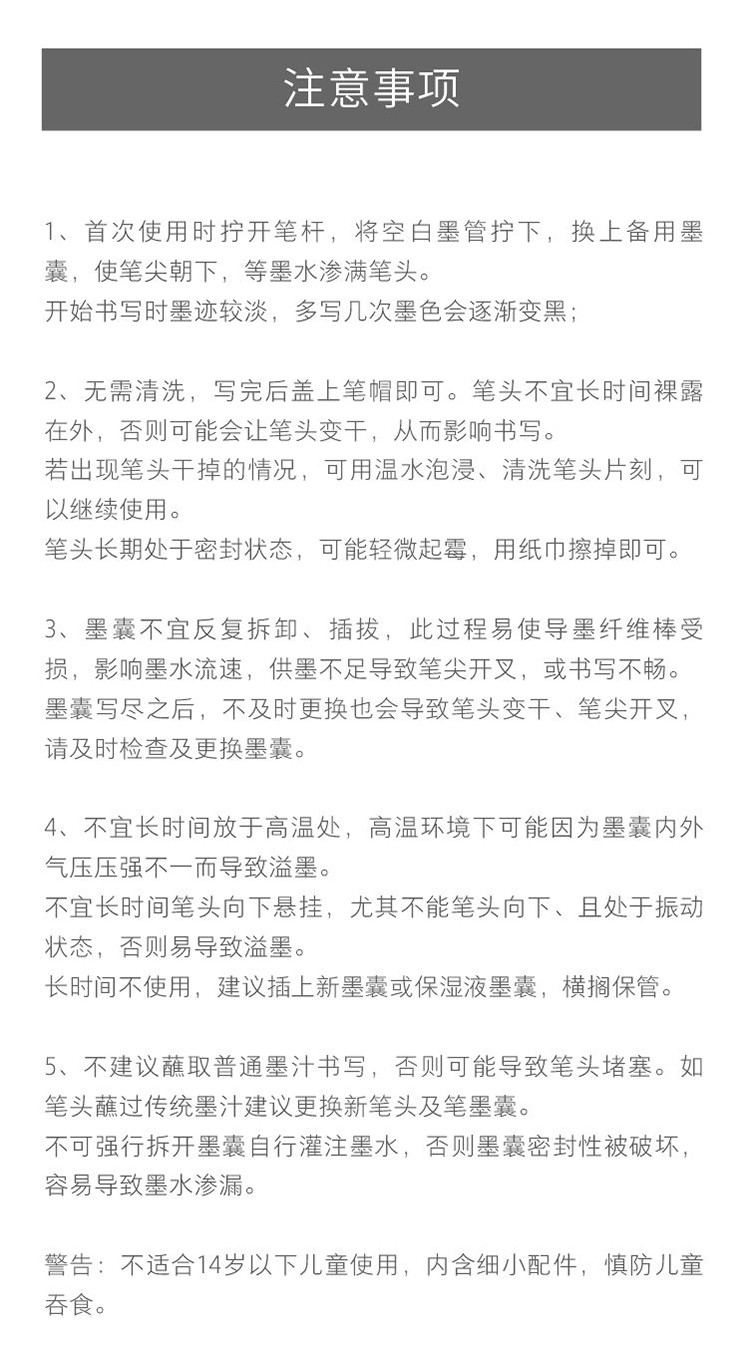 注意事项

1、首次使用时拧开笔杆，将空白墨管拧下，换上备用墨囊，使笔尖朝下，等墨水渗满笔头。
开始书写时墨迹较淡，多写几次墨色会逐渐变黑；

2、无需清洗，写完后盖上笔帽即可。笔头不宜长时间裸露在外，否则可能会让笔头变干，从而影响书写。
若出现笔头干掉的情况，可用温水泡浸、清洗笔头片刻，可以继续使用。
笔头长期处于密封状态，可能轻微起霉，用纸巾擦掉即可。

3、墨囊不宜反复拆卸、插拔，此过程易使导墨纤维棒受损，影响墨水流速，供墨不足导致笔尖开叉，或书写不畅。
墨囊写尽之后，不及时更换也会导致笔头变干、笔尖开叉，请及时检查及更换墨囊。

4、不宜长时间放于高温处，高温环境下可能因为墨囊内外气压压强不一而导致溢墨。
不宜长时间笔头向下悬挂，尤其不能笔头向下、且处于振动状态，否则易导致溢墨。
长时间不使用，建议插上新墨囊或保湿液墨囊，横搁保管。

5、不建议蘸取普通墨汁书写，否则可能导致笔头堵塞。如笔头蘸过传统墨汁建议更换新笔头及笔墨囊。
不可强行拆开墨囊自行灌注墨水，否则墨囊密封性被破坏，容易导致墨水渗漏。

警告：不适合14岁以下儿童使用，内含细小配件，慎防儿童吞食。